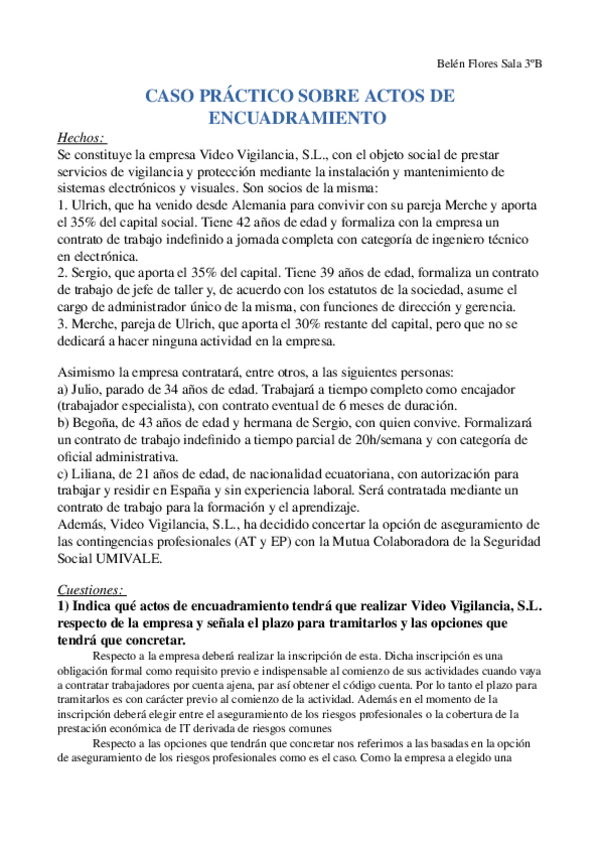 Belén Flores Sala 3ºB

CASO PRÁCTICO SOBRE ACTOS DE ENCUADRAMIENTO

Hechos:
Se constituye la empresa Video Vigilancia, S.L., con el objeto social de prestar servicios de vigilancia y protección mediante la instalación y mantenimiento de sistemas electrónicos y visuales. Son socios de la misma:
1. Ulrich, que ha venido desde Alemania para convivir con su pareja Merche y aporta el 35% del capital social. Tiene 42 años de edad y formaliza con la empresa un contrato de trabajo indefinido a jornada completa con categoría de ingeniero técnico en electrónica.
2. Sergio, que aporta el 35% del capital. Tiene 39 años de edad, formaliza un contrato de trabajo de jefe de taller y, de acuerdo con los estatutos de la sociedad, asume el cargo de administrador único de la misma, con funciones de dirección y gerencia.
3. Merche, pareja de Ulrich, que aporta el 30% restante del capital, pero que no se dedicará a hacer ninguna actividad en la empresa.

Asimismo la empresa contratará, entre otros, a las siguientes personas:
a) Julio, parado de 34 años de edad. Trabajará a tiempo completo como encajador (trabajador especialista), con contrato eventual de 6 meses de duración.
b) Begoña, de 43 años de edad y hermana de Sergio, con quien convive. Formalizará un contrato de trabajo indefinido a tiempo parcial de 20h/semana y con categoría de oficial administrativa.
c) Liliana, de 21 años de edad, de nacionalidad ecuatoriana, con autorización para trabajar y residir en España y sin experiencia laboral. Será contratada mediante un contrato de trabajo para la formación y el aprendizaje.
Además, Video Vigilancia, S.L., ha decidido concertar la opción de aseguramiento de las contingencias profesionales (AT y EP) con la Mutua Colaboradora de la Seguridad Social UMIVALE.

Cuestiones:
1) Indica qué actos de encuadramiento tendrá que realizar Video Vigilancia, S.L. respecto de la empresa y señala el plazo para tramitarlos y las opciones que tendrá que concretar.
Respecto a la empresa deberá realizar la inscripción de esta. Dicha inscripción es una obligación formal como requisito previo e indispensable al comienzo de sus actividades cuando vaya a contratar trabajadores por cuenta ajena, par así obtener el código cuenta. Por lo tanto el plazo para tramitarlos es con carácter previo al comienzo de la actividad. Además en el momento de la inscripción deberá elegir entre el aseguramiento de los riesgos profesionales o la cobertura de la prestación económica de IT derivada de riesgos comunes
Respecto a las opciones que tendrán que concretar nos referimos a las basadas en la opción de aseguramiento de los riesgos profesionales como es el caso. Como la empresa a elegido una